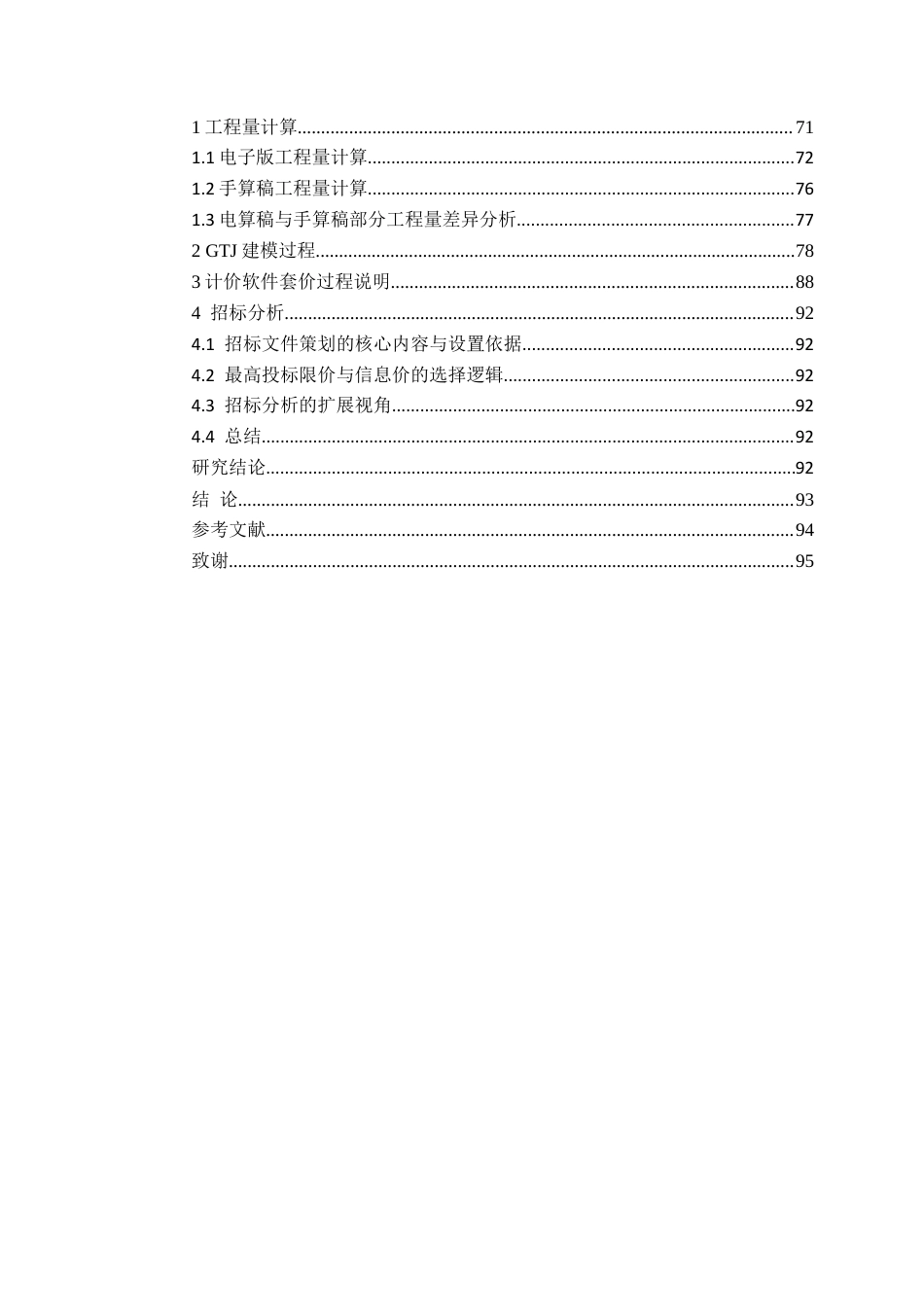 1工程量计算 71
1.1电子版工程量计算 72
1.2手算稿工程量计算 76
1.3电算稿与手算稿部分工程量差异分析 77
2 GTJ建模过程 78
3计价软件套价过程说明 88
4 招标分析 92
4.1 招标文件策划的核心内容与设置依据 92
4.2 最高投标限价与信息价的选择逻辑 92
4.3 招标分析的扩展视角 92
4.4 总结 92
研究结论 92
结 论 93
参考文献 94
致谢 95